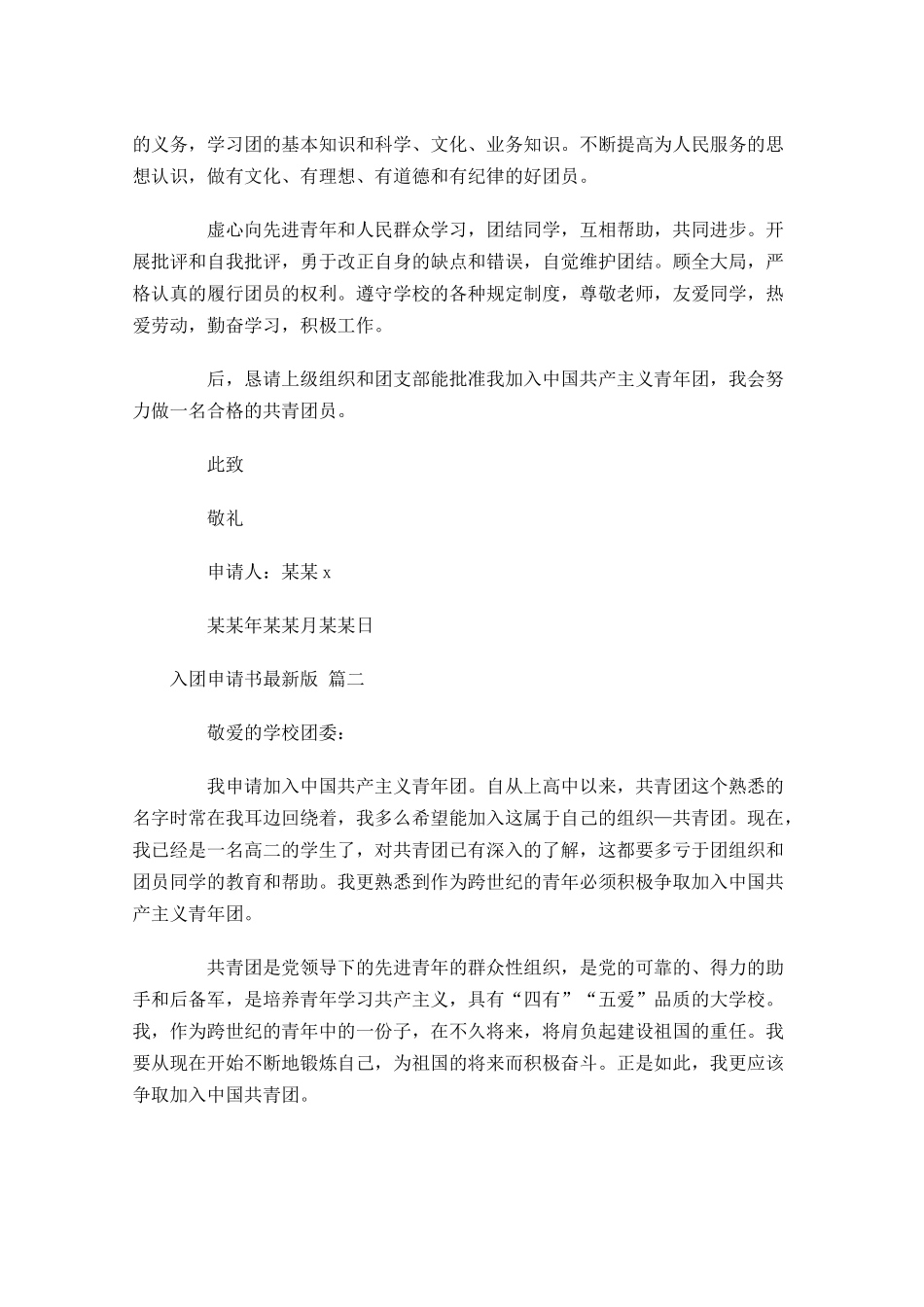 的义务，学习团的基本知识和科学、文化、业务知识。不断提高为人民服务的思想认识，做有文化、有理想、有道德和有纪律的好团员。

虚心向先进青年和人民群众学习，团结同学，互相帮助，共同进步。开展批评和自我批评，勇于改正自身的缺点和错误，自觉维护团结。顾全大局，严格认真的履行团员的权利。遵守学校的各种规定制度，尊敬老师，友爱同学，热爱劳动，勤奋学习，积极工作。

后，恳请上级组织和团支部能批准我加入中国共产主义青年团，我会努力做一名合格的共青团员。

此致

敬礼

申请人：某某 x

某某年某某月某某日

入团申请书最新版 篇二

敬爱的学校团委：

我申请加入中国共产主义青年团。自从上高中以来，共青团这个熟悉的名字时常在我耳边回绕着，我多么希望能加入这属于自己的组织—共青团。现在，我已经是一名高二的学生了，对共青团已有深入的了解，这都要多亏于团组织和团员同学的教育和帮助。我更熟悉到作为跨世纪的青年必须积极争取加入中国共产主义青年团。

共青团是党领导下的先进青年的群众性组织，是党的可靠的、得力的助手和后备军，是培养青年学习共产主义，具有“四有”“五爱”品质的大学校。我，作为跨世纪的青年中的一份子，在不久将来，将肩负起建设祖国的重任。我要从现在开始不断地锻炼自己，为祖国的将来而积极奋斗。正是如此，我更应该争取加入中国共青团。